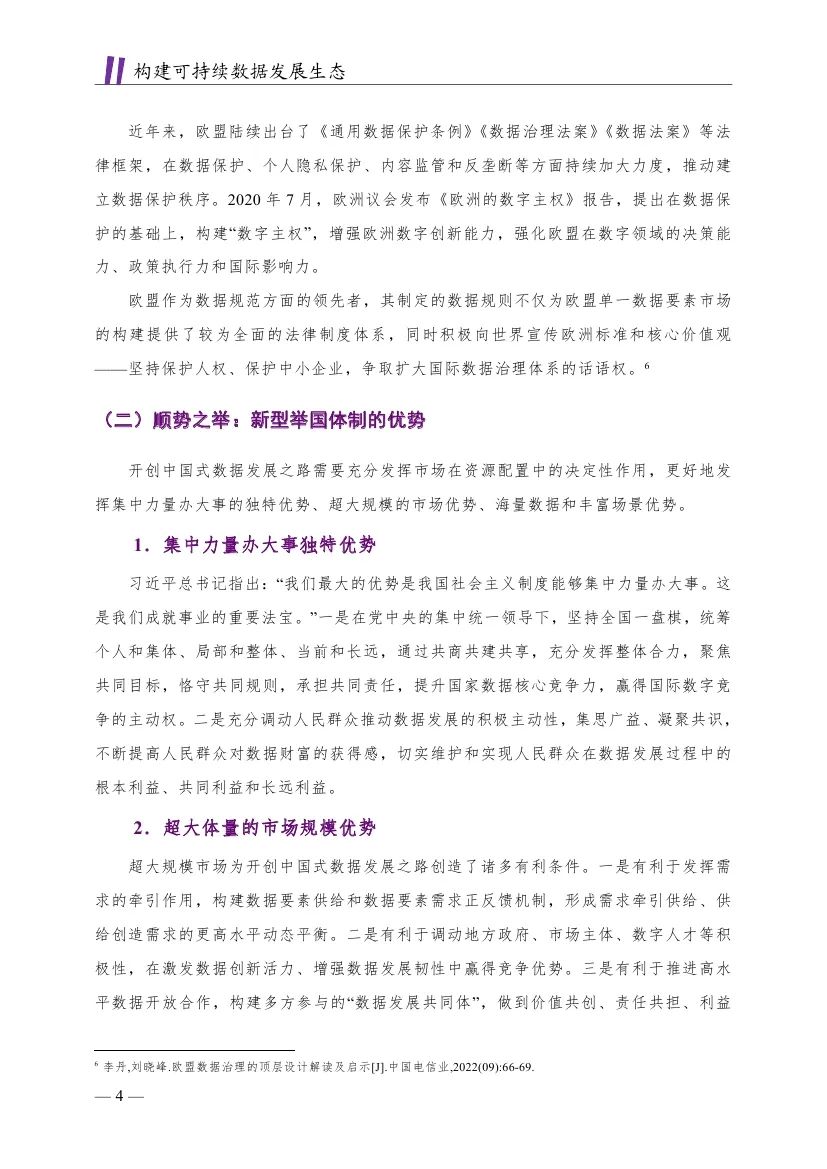 构建可持续数据发展生态

近年来，欧盟陆续出台了《通用数据保护条例》《数据治理法案》《数据法案》等法律框架，在数据保护、个人隐私保护、内容监管和反垄断等方面持续加大力度，推动建立数据保护秩序。2020年7月，欧洲议会发布《欧洲的数字主权》报告，提出在数据保护的基础上，构建“数字主权”，增强欧洲数字创新能力，强化欧盟在数字领域的决策能力、政策执行力和国际影响力。

欧盟作为数据规范方面的领先者，其制定的数据规则不仅为欧盟单一数据要素市场的构建提供了较为全面的法律制度体系，同时积极向世界宣传欧洲标准和核心价值观——坚持保护人权、保护中小企业，争取扩大国际数据治理体系的话语权。$^{6}$

（二）顺势之举：新型举国体制的优势

开创中国式数据发展之路需要充分发挥市场在资源配置中的决定性作用，更好地发挥集中力量办大事的独特优势、超大规模的市场优势、海量数据和丰富场景优势。

1．集中力量办大事独特优势

习近平总书记指出：“我们最大的优势是我国社会主义制度能够集中力量办大事。这是我们成就事业的重要法宝。”一是在党中央的集中统一领导下，坚持全国一盘棋，统筹个人和集体、局部和整体、当前和长远，通过共商共建共享，充分发挥整体合力，聚焦共同目标，恪守共同规则，承担共同责任，提升国家数据核心竞争力，赢得国际数字竞争的主动权。二是充分调动人民群众推动数据发展的积极主动性，集思广益、凝聚共识，不断提高人民群众对数据财富的获得感，切实维护和实现人民群众在数据发展过程中的根本利益、共同利益和长远利益。

2．超大体量的市场规模优势

超大规模市场为开创中国式数据发展之路创造了诸多有利条件。一是有利于发挥需求的牵引作用，构建数据要素供给和数据要素需求正反馈机制，形成需求牵引供给、供给创造需求的更高水平动态平衡。二是有利于调动地方政府、市场主体、数字人才等积极性，在激发数据创新活力、增强数据发展韧性中赢得竞争优势。三是有利于推进高水平数据开放合作，构建多方参与的“数据发展共同体”，做到价值共创、责任共担、利益

$^{6}$ 李丹,刘晓峰.欧盟数据治理的顶层设计解读及启示[J].中国电信业,2022(09):66-69.

— 4 —